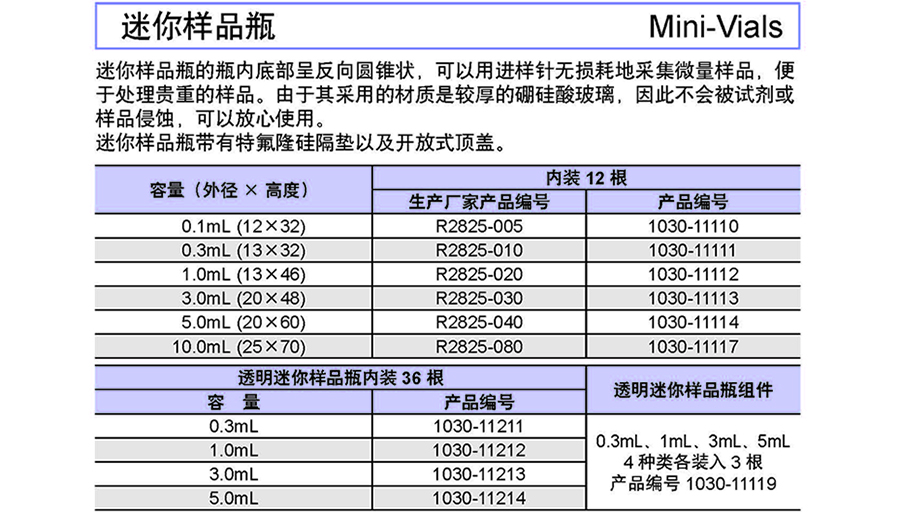 迷你样品瓶 Mini-Vials

迷你样品瓶的瓶内底部呈反向圆锥状，可以用进样针无损耗地采集微量样品，便于处理贵重的样品。由于其采用的材质是较厚的硼硅酸玻璃，因此不会被试剂或样品侵蚀，可以放心使用。
迷你样品瓶带有特氟隆硅隔垫以及开放式顶盖。

| 容量（外径 × 高度） | 内装 12 根 | |
|---|---|---|
| | 生产厂家产品编号 | 产品编号 |
| 0.1mL (12×32) | R2825-005 | 1030-11110 |
| 0.3mL (13×32) | R2825-010 | 1030-11111 |
| 1.0mL (13×46) | R2825-020 | 1030-11112 |
| 3.0mL (20×48) | R2825-030 | 1030-11113 |
| 5.0mL (20×60) | R2825-040 | 1030-11114 |
| 10.0mL (25×70) | R2825-080 | 1030-11117 |

| 透明迷你样品瓶内装 36 根 | | 透明迷你样品瓶组件 |
|---|---|---|
| 容 量 | 产品编号 | |
| 0.3mL | 1030-11211 | 0.3mL、1mL、3mL、5mL 4 种类各装入 3 根 产品编号 1030-11119 |
| 1.0mL | 1030-11212 | |
| 3.0mL | 1030-11213 | |
| 5.0mL | 1030-11214 | |